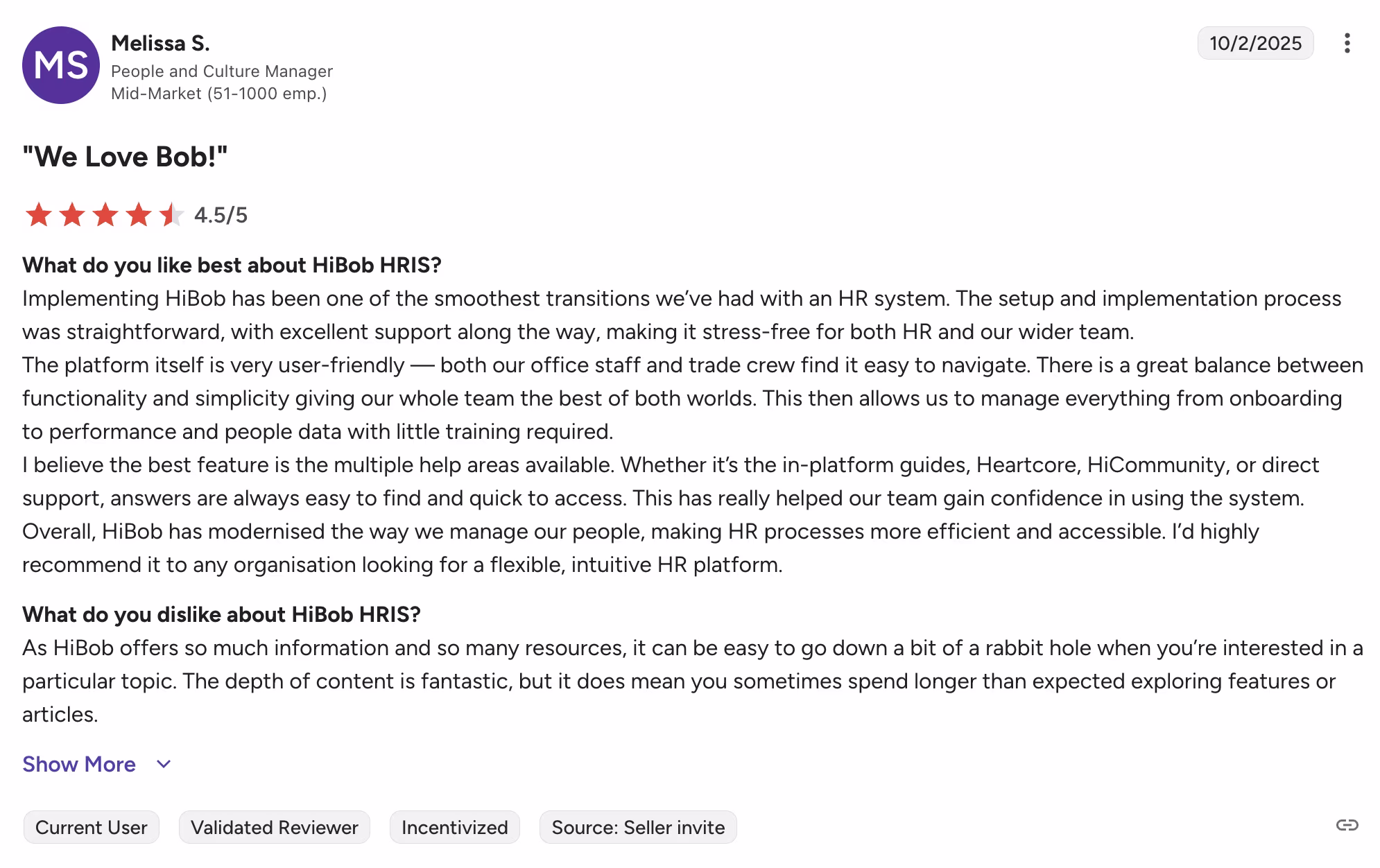 MS

Melissa S.
People and Culture Manager
Mid-Market (51-1000 emp.)

10/2/2025

"We Love Bob!"

4.5/5

What do you like best about HiBob HRIS?
Implementing HiBob has been one of the smoothest transitions we've had with an HR system. The setup and implementation process was straightforward, with excellent support along the way, making it stress-free for both HR and our wider team.
The platform itself is very user-friendly — both our office staff and trade crew find it easy to navigate. There is a great balance between functionality and simplicity giving our whole team the best of both worlds. This then allows us to manage everything from onboarding to performance and people data with little training required.
I believe the best feature is the multiple help areas available. Whether it's the in-platform guides, Heartcore, HiCommunity, or direct support, answers are always easy to find and quick to access. This has really helped our team gain confidence in using the system.
Overall, HiBob has modernised the way we manage our people, making HR processes more efficient and accessible. I'd highly recommend it to any organisation looking for a flexible, intuitive HR platform.

What do you dislike about HiBob HRIS?
As HiBob offers so much information and so many resources, it can be easy to go down a bit of a rabbit hole when you're interested in a particular topic. The depth of content is fantastic, but it does mean you sometimes spend longer than expected exploring features or articles.

Show More

Current User
Validated Reviewer
Incentivized
Source: Seller invite